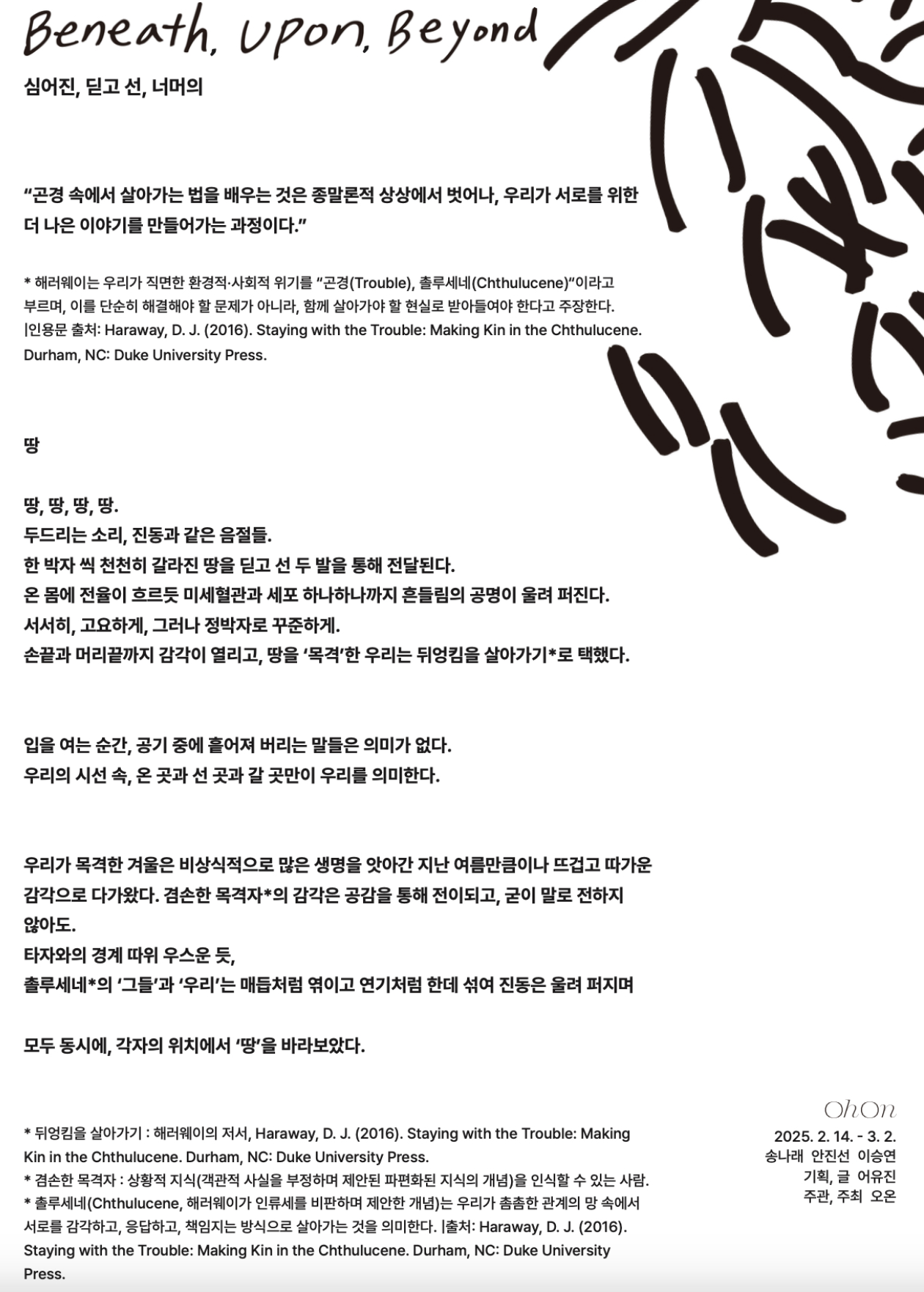 Beneath, Upon, Beyond

심어진, 딛고 선, 너머의

“곤경 속에서 살아가는 법을 배우는 것은 종말론적 상상에서 벗어나, 우리가 서로를 위한 더 나은 이야기를 만들어가는 과정이다.”

* 해러웨이는 우리가 직면한 환경적·사회적 위기를 “곤경(Trouble), 촐루세네(Chthulucene)“이라고 부르며, 이를 단순히 해결해야 할 문제가 아니라, 함께 살아가야 할 현실로 받아들여야 한다고 주장한다. |인용문 출처: Haraway, D. J. (2016). Staying with the Trouble: Making Kin in the Chthulucene. Durham, NC: Duke University Press.

땅

땅, 땅, 땅, 땅.
두드리는 소리, 진동과 같은 음절들.
한 박자 씩 천천히 갈라진 땅을 딛고 선 두 발을 통해 전달된다.
온 몸에 전율이 흐르듯 미세혈관과 세포 하나하나까지 흔들림의 공명이 울려 퍼진다.
서서히, 고요하게, 그러나 정박자로 꾸준하게.
손끝과 머리끝까지 감각이 열리고, 땅을 ‘목격’한 우리는 뒤엉킴을 살아가기*로 택했다.

입을 여는 순간, 공기 중에 흩어져 버리는 말들은 의미가 없다.
우리의 시선 속, 온 곳과 선 곳과 갈 곳만이 우리를 의미한다.

우리가 목격한 겨울은 비상식적으로 많은 생명을 앗아간 지난 여름만큼이나 뜨겁고 따가운 감각으로 다가왔다. 겸손한 목격자*의 감각은 공감을 통해 전이되고, 굳이 말로 전하지 않아도.
타자와의 경계 따위 우스운 듯,
촐루세네*의 ‘그들’과 ‘우리’는 매듭처럼 엮이고 연기처럼 한데 섞여 진동은 울려 퍼지며

모두 동시에, 각자의 위치에서 ‘땅’을 바라보았다.

* 뒤엉킴을 살아가기 : 해러웨이의 저서, Haraway, D. J. (2016). Staying with the Trouble: Making Kin in the Chthulucene. Durham, NC: Duke University Press.
* 겸손한 목격자 : 상황적 지식(객관적 사실을 부정하며 제안된 파편화된 지식의 개념)을 인식할 수 있는 사람.
* 촐루세네(Chthulucene, 해러웨이가 인류세를 비판하며 제안한 개념)는 우리가 촘촘한 관계의 망 속에서 서로를 감각하고, 응답하고, 책임지는 방식으로 살아가는 것을 의미한다. |출처: Haraway, D. J. (2016). Staying with the Trouble: Making Kin in the Chthulucene. Durham, NC: Duke University Press.

OhOn
2025. 2. 14. - 3. 2.
송나래 안진선 이승연
기획, 글 어유진
주관, 주최 오온